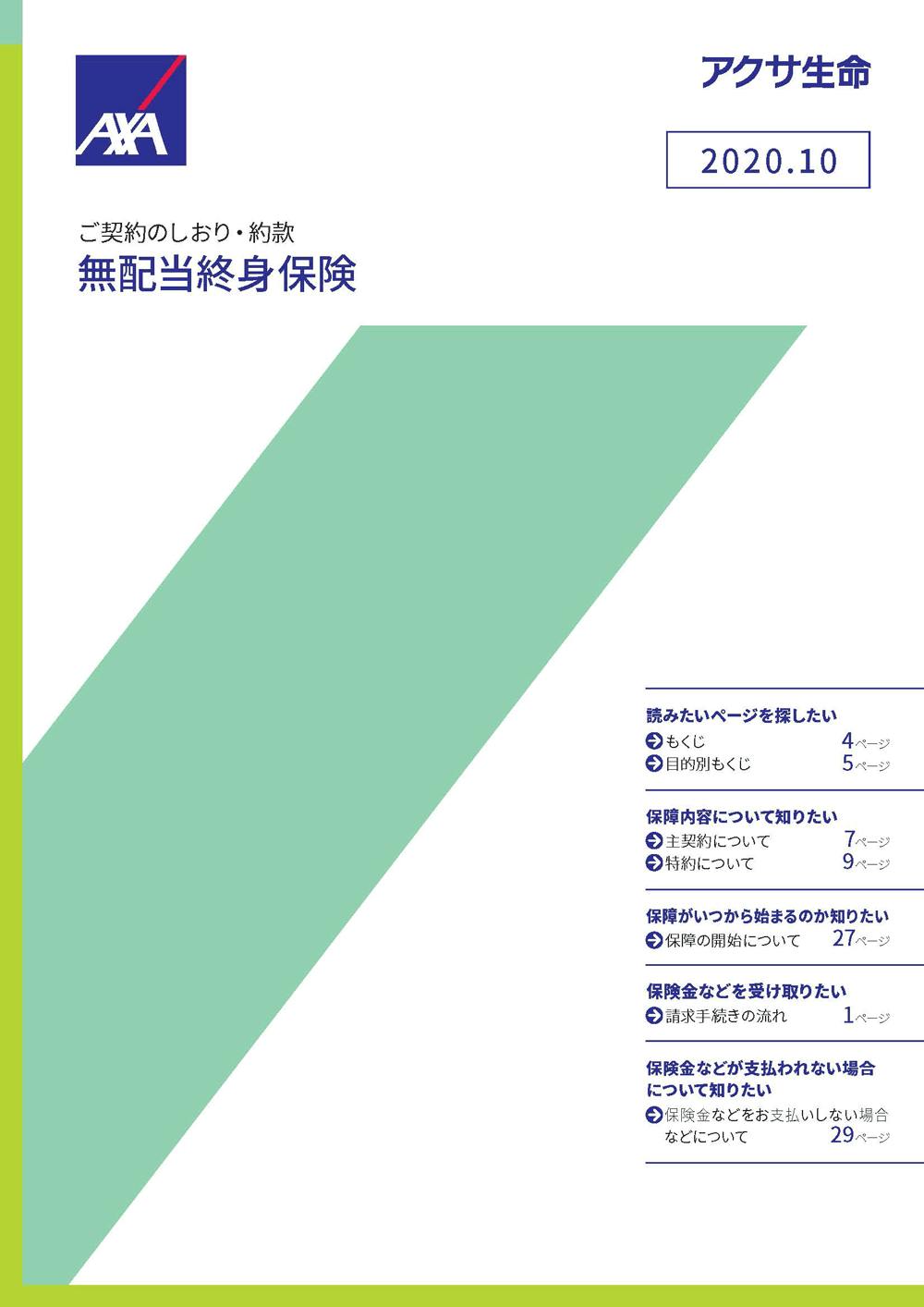 AXA

アクサ生命

2020.10

ご契約のしおり・約款
無配当終身保険

読みたいページを探したい
もくじ 4ページ
目的別もくじ 5ページ

保障内容について知りたい
主契約について 7ページ
特約について 9ページ

保障がいつから始まるのか知りたい
保障の開始について 27ページ

保険金などを受け取りたい
請求手続きの流れ 1ページ

保険金などが支払われない場合について知りたい
保険金などをお支払いしない場合などについて 29ページ